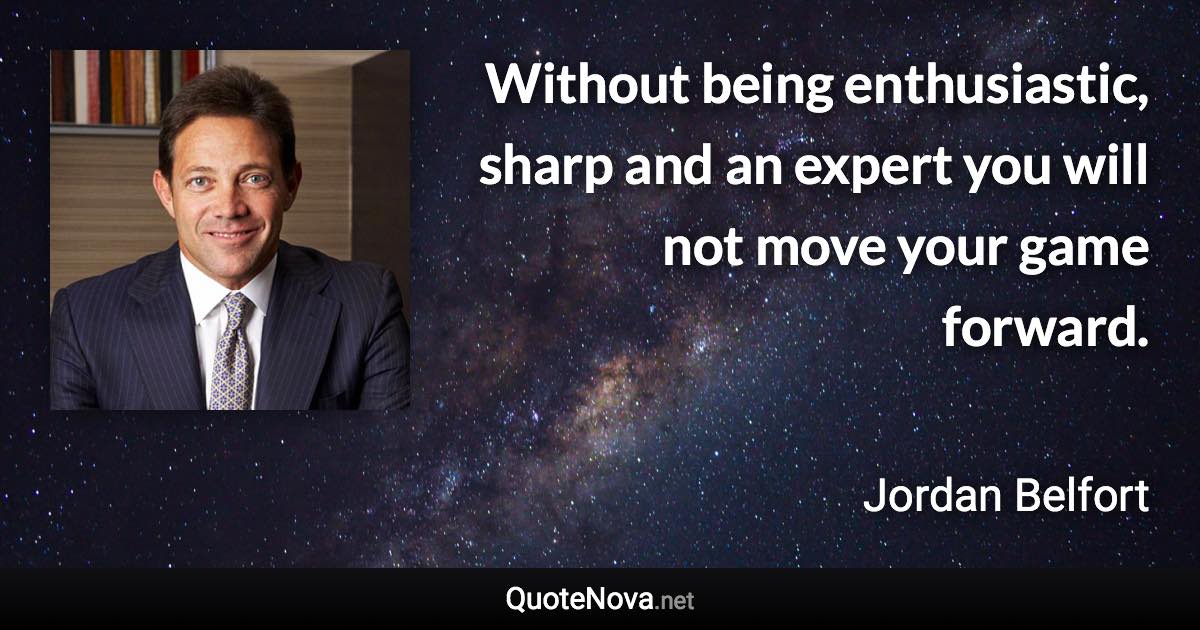 Without being enthusiastic, sharp and an expert you will not move your game forward.

Jordan Belfort

QuoteNova.net